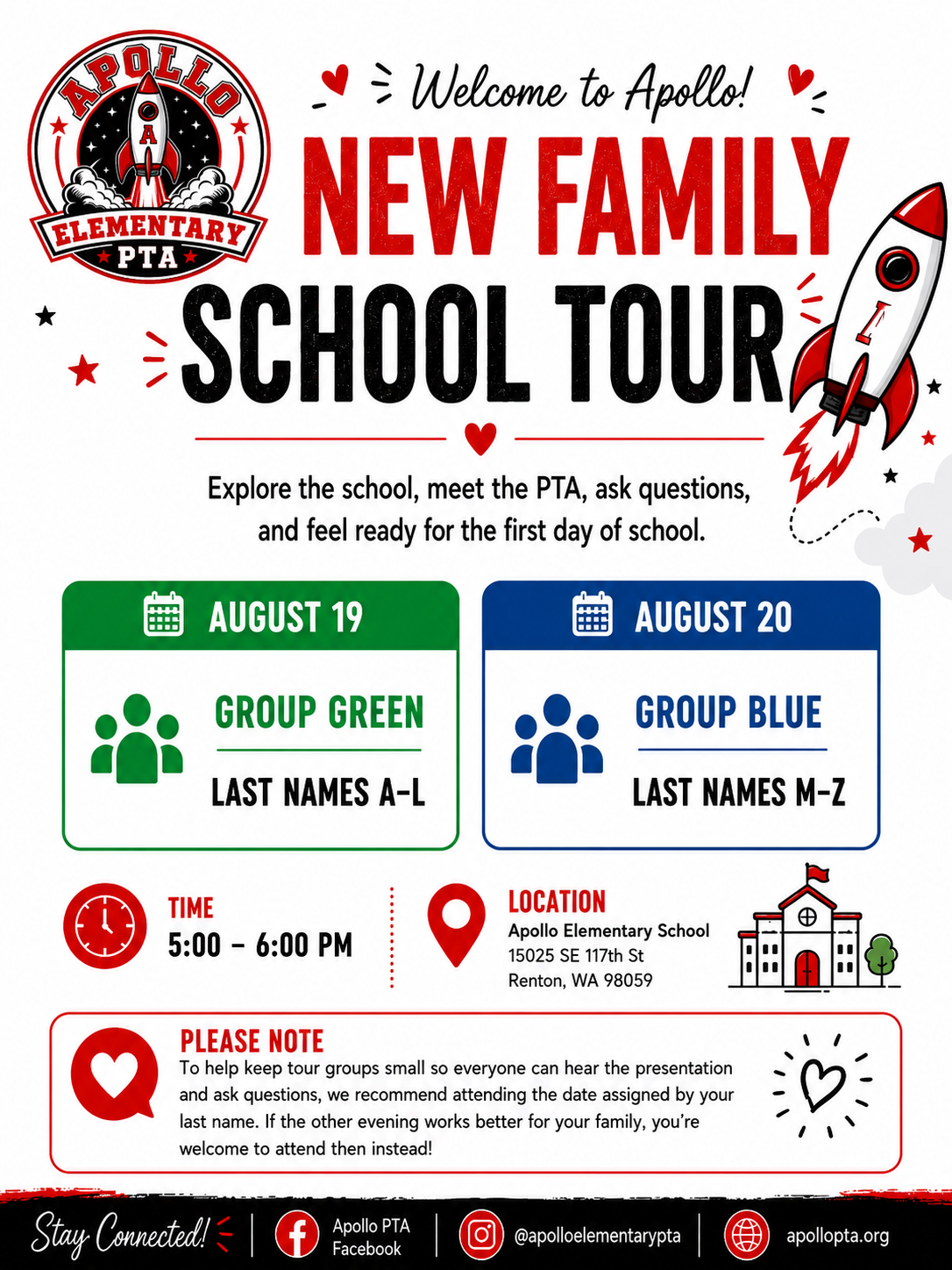 APOLLO
A
ELEMENTARY
PTA

Welcome to Apollo!

NEW FAMILY

SCHOOL TOUR

Explore the school, meet the PTA, ask questions, and feel ready for the first day of school.

AUGUST 19

GROUP GREEN

LAST NAMES A-L

AUGUST 20

GROUP BLUE

LAST NAMES M-Z

TIME
5:00 - 6:00 PM

LOCATION
Apollo Elementary School
15025 SE 117th St
Renton, WA 98059

PLEASE NOTE
To help keep tour groups small so everyone can hear the presentation and ask questions, we recommend attending the date assigned by your last name. If the other evening works better for your family, you're welcome to attend then instead!

Stay Connected!
Apollo PTA Facebook
@apolloelementarypta
apollopta.org